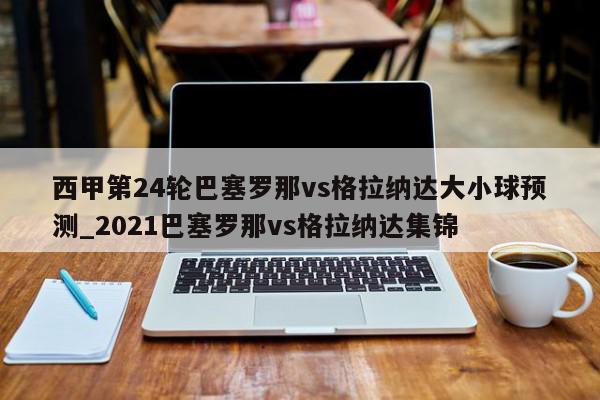 西甲第24轮巴塞罗那vs格拉纳达大小球预测_2021巴塞罗那vs格拉纳达集锦